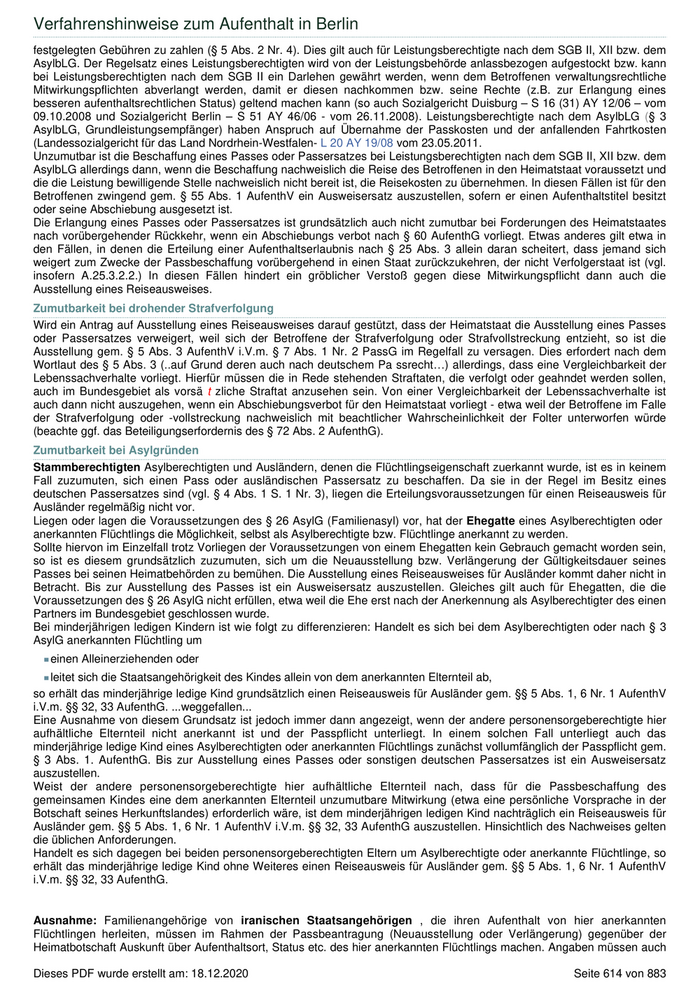 Verfahrenshinweise zum Aufenthalt in Berlin

festgelegten Gebühren zu zahlen (§ 5 Abs. 2 Nr. 4). Dies gilt auch für Leistungsberechtigte nach dem SGB II, XII bzw. dem AsylbLG. Der Regelsatz eines Leistungsberechtigten wird von der Leistungsbehörde anlassbezogen aufgestockt bzw. kann bei Leistungsberechtigten nach dem SGB II ein Darlehen gewährt werden, wenn dem Betroffenen verwaltungsrechtliche Mitwirkungspflichten abverlangt werden, damit er diesen nachkommen bzw. seine Rechte (z.B. zur Erlangung eines besseren aufenthaltsrechtlichen Status) geltend machen kann (so auch Sozialgericht Duisburg – S 16 (31) AY 12/06 – vom 09.10.2008 und Sozialgericht Berlin – S 51 AY 46/06 - vom 26.11.2008). Leistungsberechtigte nach dem AsylbLG (§ 3 AsylbLG, Grundleistungsempfänger) haben Anspruch auf Übernahme der Passkosten und der anfallenden Fahrtkosten (Landessozialgericht für das Land Nordrhein-Westfalen- L 20 AY 19/08 vom 23.05.2011.
Unzumutbar ist die Beschaffung eines Passes oder Passersatzes bei Leistungsberechtigten nach dem SGB II, XII bzw. dem AsylbLG allerdings dann, wenn die Beschaffung nachweislich die Reise des Betroffenen in den Heimatstaat voraussetzt und die die Leistung bewilligende Stelle nachweislich nicht bereit ist, die Reisekosten zu übernehmen. In diesen Fällen ist für den Betroffenen zwingend gem. § 55 Abs. 1 AufenthV ein Ausweisersatz auszustellen, sofern er einen Aufenthaltstitel besitzt oder seine Abschiebung ausgesetzt ist.
Die Erlangung eines Passes oder Passersatzes ist grundsätzlich auch nicht zumutbar bei Forderungen des Heimatstaates nach vorübergehender Rückkehr, wenn ein Abschiebungs verbot nach § 60 AufenthG vorliegt. Etwas anderes gilt etwa in den Fällen, in denen die Erteilung einer Aufenthaltserlaubnis nach § 25 Abs. 3 allein daran scheitert, dass jemand sich weigert zum Zwecke der Passbeschaffung vorübergehend in einen Staat zurückzukehren, der nicht Verfolgerstaat ist (vgl. insofern A.25.3.2.2.) In diesen Fällen hindert ein gröblicher Verstoß gegen diese Mitwirkungspflicht dann auch die Ausstellung eines Reiseausweises.

Zumutbarkeit bei drohender Strafverfolgung

Wird ein Antrag auf Ausstellung eines Reiseausweises darauf gestützt, dass der Heimatstaat die Ausstellung eines Passes oder Passersatzes verweigert, weil sich der Betroffene der Strafverfolgung oder Strafvollstreckung entzieht, so ist die Ausstellung gem. § 5 Abs. 3 AufenthV i.V.m. § 7 Abs. 1 Nr. 2 PassG im Regelfall zu versagen. Dies erfordert nach dem Wortlaut des § 5 Abs. 3 (..auf Grund deren auch nach deutschem Pa ssrecht…) allerdings, dass eine Vergleichbarkeit der Lebenssachverhalte vorliegt. Hierfür müssen die in Rede stehenden Straftaten, die verfolgt oder geahndet werden sollen, auch im Bundesgebiet als vorsä t zliche Straftat anzusehen sein. Von einer Vergleichbarkeit der Lebenssachverhalte ist auch dann nicht auszugehen, wenn ein Abschiebungsverbot für den Heimatstaat vorliegt - etwa weil der Betroffene im Falle der Strafverfolgung oder -vollstreckung nachweislich mit beachtlicher Wahrscheinlichkeit der Folter unterworfen würde (beachte ggf. das Beteiligungserfordernis des § 72 Abs. 2 AufenthG).

Zumutbarkeit bei Asylgründen

Stammberechtigten Asylberechtigten und Ausländern, denen die Flüchtlingseigenschaft zuerkannt wurde, ist es in keinem Fall zuzumuten, sich einen Pass oder ausländischen Passersatz zu beschaffen. Da sie in der Regel im Besitz eines deutschen Passersatzes sind (vgl. § 4 Abs. 1 S. 1 Nr. 3), liegen die Erteilungsvoraussetzungen für einen Reiseausweis für Ausländer regelmäßig nicht vor.
Liegen oder lagen die Voraussetzungen des § 26 AsylG (Familienasyl) vor, hat der Ehegatte eines Asylberechtigten oder anerkannten Flüchtlings die Möglichkeit, selbst als Asylberechtigte bzw. Flüchtlinge anerkannt zu werden.
Sollte hiervon im Einzelfall trotz Vorliegen der Voraussetzungen von einem Ehegatten kein Gebrauch gemacht worden sein, so ist es diesem grundsätzlich zuzumuten, sich um die Neuausstellung bzw. Verlängerung der Gültigkeitsdauer seines Passes bei seinen Heimatbehörden zu bemühen. Die Ausstellung eines Reiseausweises für Ausländer kommt daher nicht in Betracht. Bis zur Ausstellung des Passes ist ein Ausweisersatz auszustellen. Gleiches gilt auch für Ehegatten, die die Voraussetzungen des § 26 AsylG nicht erfüllen, etwa weil die Ehe erst nach der Anerkennung als Asylberechtigter des einen Partners im Bundesgebiet geschlossen wurde.
Bei minderjährigen ledigen Kindern ist wie folgt zu differenzieren: Handelt es sich bei dem Asylberechtigten oder nach § 3 AsylG anerkannten Flüchtling um

einen Alleinerziehenden oder

leitet sich die Staatsangehörigkeit des Kindes allein von dem anerkannten Elternteil ab,

so erhält das minderjährige ledige Kind grundsätzlich einen Reiseausweis für Ausländer gem. §§ 5 Abs. 1, 6 Nr. 1 AufenthV i.V.m. §§ 32, 33 AufenthG. ...weggefallen...
Eine Ausnahme von diesem Grundsatz ist jedoch immer dann angezeigt, wenn der andere personensorgeberechtigte hier aufhältliche Elternteil nicht anerkannt ist und der Passpflicht unterliegt. In einem solchen Fall unterliegt auch das minderjährige ledige Kind eines Asylberechtigten oder anerkannten Flüchtlings zunächst vollumfänglich der Passpflicht gem. § 3 Abs. 1. AufenthG. Bis zur Ausstellung eines Passes oder sonstigen deutschen Passersatzes ist ein Ausweisersatz auszustellen.
Weist der andere personensorgeberechtigte hier aufhältliche Elternteil nach, dass für die Passbeschaffung des gemeinsamen Kindes eine dem anerkannten Elternteil unzumutbare Mitwirkung (etwa eine persönliche Vorsprache in der Botschaft seines Herkunftslandes) erforderlich wäre, ist dem minderjährigen ledigen Kind nachträglich ein Reiseausweis für Ausländer gem. §§ 5 Abs. 1, 6 Nr. 1 AufenthV i.V.m. §§ 32, 33 AufenthG auszustellen. Hinsichtlich des Nachweises gelten die üblichen Anforderungen.
Handelt es sich dagegen bei beiden personensorgeberechtigten Eltern um Asylberechtigte oder anerkannte Flüchtlinge, so erhält das minderjährige ledige Kind ohne Weiteres einen Reiseausweis für Ausländer gem. §§ 5 Abs. 1, 6 Nr. 1 AufenthV i.V.m. §§ 32, 33 AufenthG.

Ausnahme: Familienangehörige von iranischen Staatsangehörigen , die ihren Aufenthalt von hier anerkannten Flüchtlingen herleiten, müssen im Rahmen der Passbeantragung (Neuausstellung oder Verlängerung) gegenüber der Heimatbotschaft Auskunft über Aufenthaltsort, Status etc. des hier anerkannten Flüchtlings machen. Angaben müssen auch

Dieses PDF wurde erstellt am: 18.12.2020
Seite 614 von 883